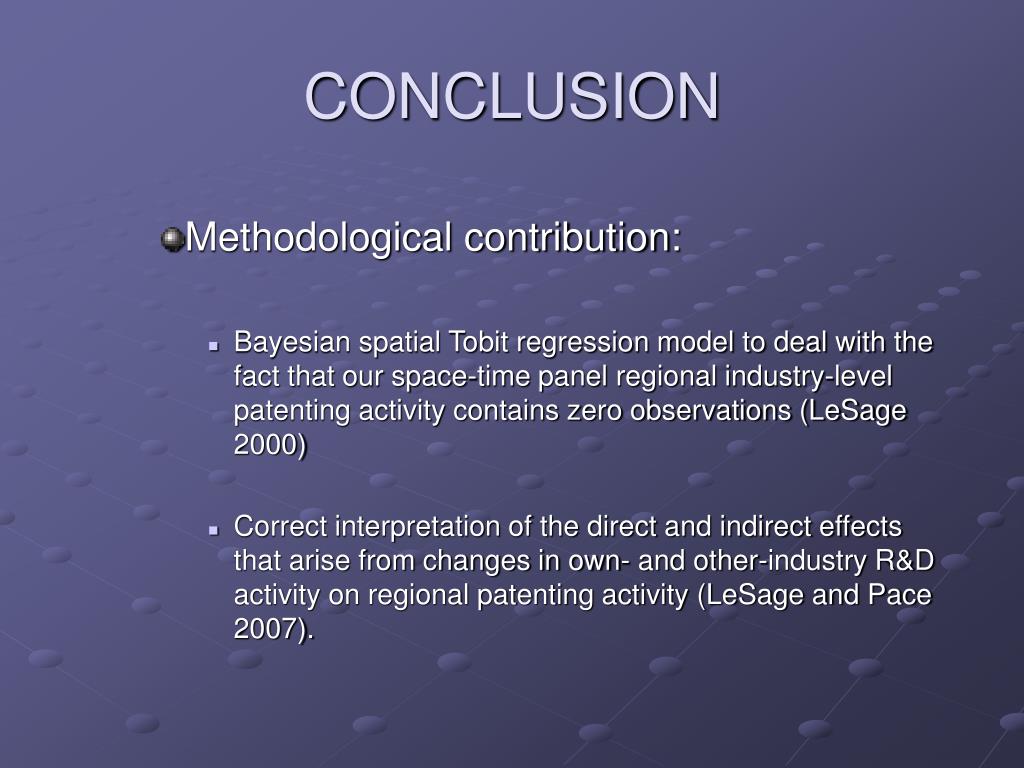 CONCLUSION

Methodological contribution:

Bayesian spatial Tobit regression model to deal with the fact that our space-time panel regional industry-level patenting activity contains zero observations (LeSage 2000)

Correct interpretation of the direct and indirect effects that arise from changes in own- and other-industry R&D activity on regional patenting activity (LeSage and Pace 2007).